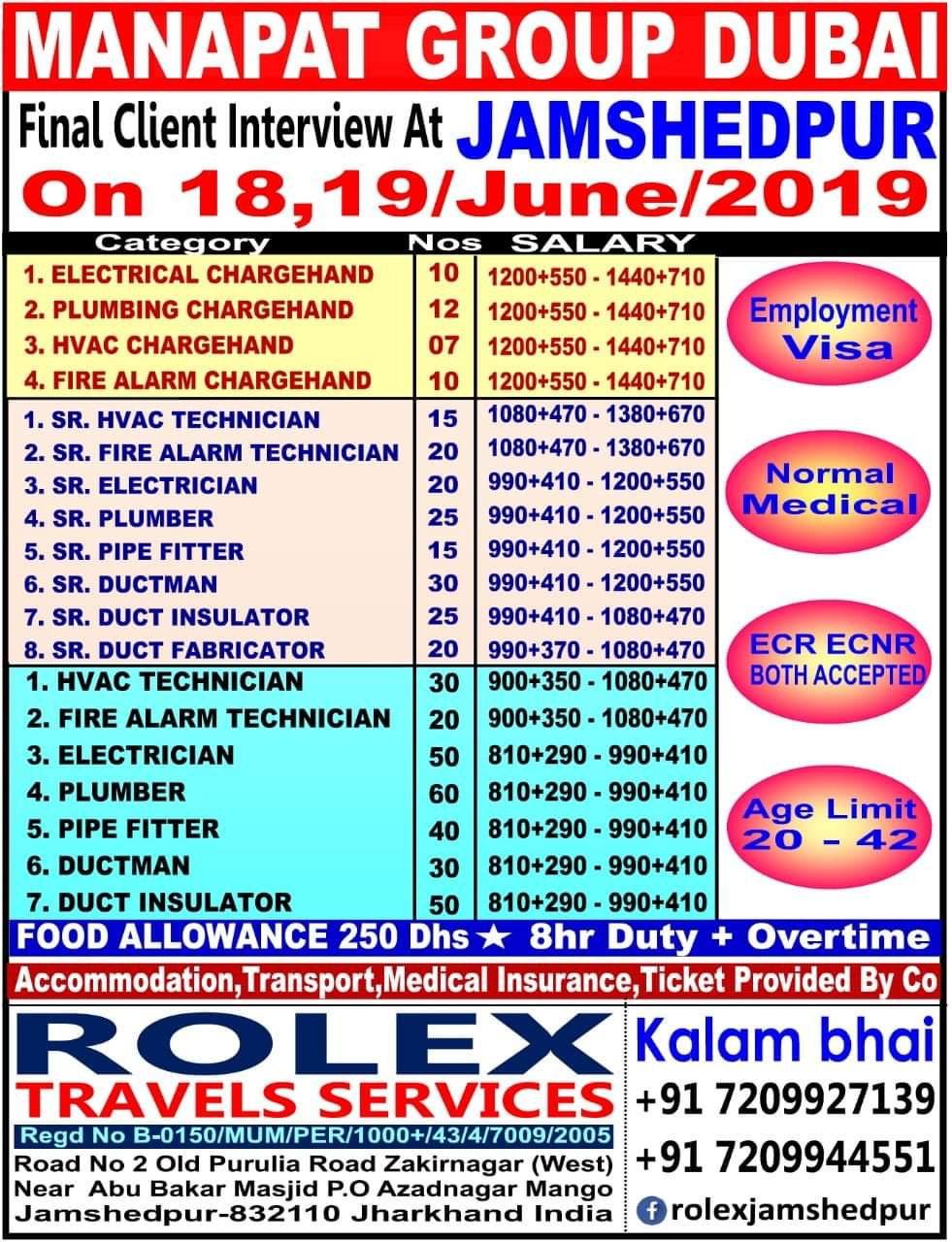 MANAPAT GROUP DUBAI

Final Client Interview At JAMSHEDPUR

On 18,19/June/2019

| Category | Nos | SALARY |
|---|---|---|
| 1. ELECTRICAL CHARGEHAND | 10 | 1200+550 - 1440+710 |
| 2. PLUMBING CHARGEHAND | 12 | 1200+550 - 1440+710 |
| 3. HVAC CHARGEHAND | 07 | 1200+550 - 1440+710 |
| 4. FIRE ALARM CHARGEHAND | 10 | 1200+550 - 1440+710 |
| 1. SR. HVAC TECHNICIAN | 15 | 1080+470 - 1380+670 |
| 2. SR. FIRE ALARM TECHNICIAN | 20 | 1080+470 - 1380+670 |
| 3. SR. ELECTRICIAN | 20 | 990+410 - 1200+550 |
| 4. SR. PLUMBER | 25 | 990+410 - 1200+550 |
| 5. SR. PIPE FITTER | 15 | 990+410 - 1200+550 |
| 6. SR. DUCTMAN | 30 | 990+410 - 1200+550 |
| 7. SR. DUCT INSULATOR | 25 | 990+410 - 1080+470 |
| 8. SR. DUCT FABRICATOR | 20 | 990+370 - 1080+470 |
| 1. HVAC TECHNICIAN | 30 | 900+350 - 1080+470 |
| 2. FIRE ALARM TECHNICIAN | 20 | 900+350 - 1080+470 |
| 3. ELECTRICIAN | 50 | 810+290 - 990+410 |
| 4. PLUMBER | 60 | 810+290 - 990+410 |
| 5. PIPE FITTER | 40 | 810+290 - 990+410 |
| 6. DUCTMAN | 30 | 810+290 - 990+410 |
| 7. DUCT INSULATOR | 50 | 810+290 - 990+410 |

Employment Visa

Normal Medical

ECR ECNR BOTH ACCEPTED

Age Limit 20 - 42

FOOD ALLOWANCE 250 Dhs ★ 8hr Duty + Overtime

Accommodation,Transport,Medical Insurance,Ticket Provided By Co

ROLEX
TRAVELS SERVICES
Regd No B-0150/MUM/PER/1000+/43/4/7009/2005
Road No 2 Old Purulia Road Zakirnagar (West)
Near Abu Bakar Masjid P.O Azadnagar Mango
Jamshedpur-832110 Jharkhand India

Kalam bhai
+91 7209927139
+91 7209944551
rolexjamshedpur